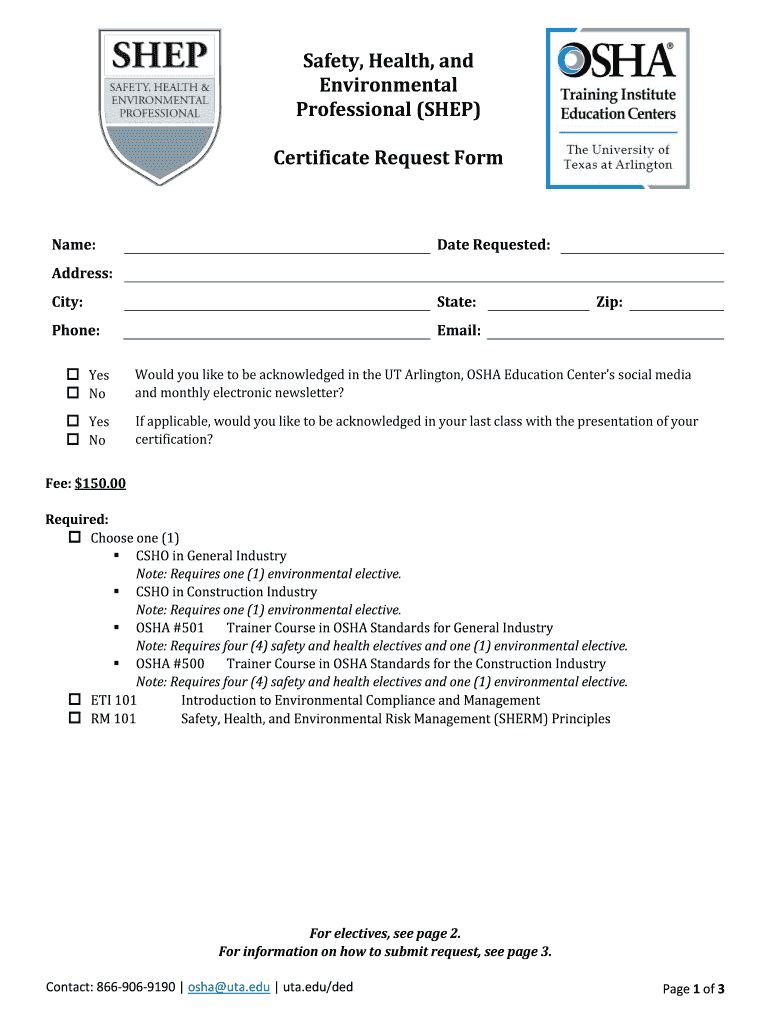 SHEP
SAFETY, HEALTH & ENVIRONMENTAL PROFESSIONAL

Safety, Health, and Environmental Professional (SHEP)

Certificate Request Form

OSHA®
Training Institute Education Centers
The University of Texas at Arlington

Name: Date Requested:
Address:
City: State: Zip:
Phone: Email:

☐ Yes
☐ No
Would you like to be acknowledged in the UT Arlington, OSHA Education Center's social media and monthly electronic newsletter?

☐ Yes
☐ No
If applicable, would you like to be acknowledged in your last class with the presentation of your certification?

Fee: $150.00

Required:
☐ Choose one (1)
▪ CSHO in General Industry
Note: Requires one (1) environmental elective.
▪ CSHO in Construction Industry
Note: Requires one (1) environmental elective.
▪ OSHA #501 Trainer Course in OSHA Standards for General Industry
Note: Requires four (4) safety and health electives and one (1) environmental elective.
▪ OSHA #500 Trainer Course in OSHA Standards for the Construction Industry
Note: Requires four (4) safety and health electives and one (1) environmental elective.
☐ ETI 101 Introduction to Environmental Compliance and Management
☐ RM 101 Safety, Health, and Environmental Risk Management (SHERM) Principles

For electives, see page 2.
For information on how to submit request, see page 3.

Contact: 866-906-9190 | osha@uta.edu | uta.edu/ded

Page 1 of 3